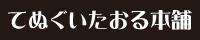 てぬぐいたおる本舗